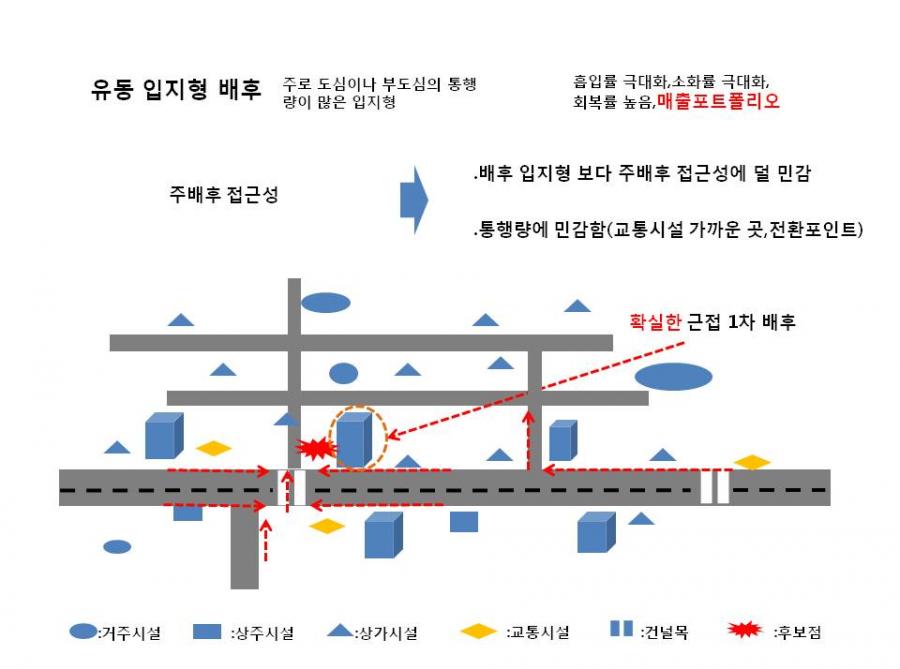 유동 입지형 배후

주로 도심이나 부도심의 통행량이 많은 입지형

흡입률 극대화,소화률 극대화,
회복률 높음,매출포트폴리오

주배후 접근성

.배후 입지형 보다 주배후 접근성에 덜 민감

.통행량에 민감함(교통시설 가까운 곳,전환포인트)

확실한 근접 1차 배후

:거주시설 :상주시설 :상가시설 :교통시설 :건널목 :후보점